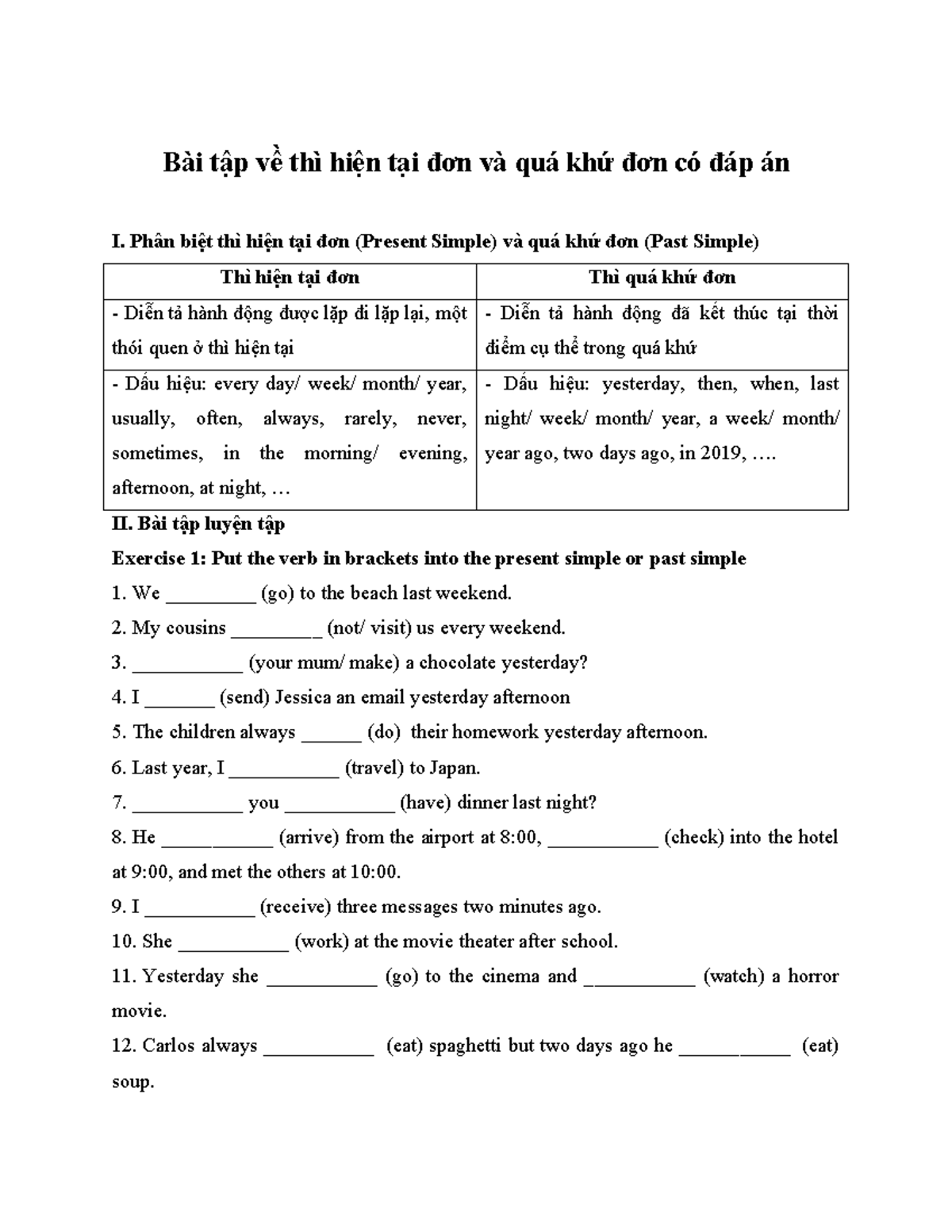 Bài tập về thì hiện tại đơn và quá khứ đơn có đáp án

I. Phân biệt thì hiện tại đơn (Present Simple) và quá khứ đơn (Past Simple)

| Thì hiện tại đơn | Thì quá khứ đơn |
|---|---|
| - Diễn tả hành động được lặp đi lặp lại, một thói quen ở thì hiện tại | - Diễn tả hành động đã kết thúc tại thời điểm cụ thể trong quá khứ |
| - Dấu hiệu: every day/ week/ month/ year, usually, often, always, rarely, never, sometimes, in the morning/ evening, afternoon, at night, … | - Dấu hiệu: yesterday, then, when, last night/ week/ month/ year, a week/ month/ year ago, two days ago, in 2019, …. |

II. Bài tập luyện tập

Exercise 1: Put the verb in brackets into the present simple or past simple

1. We _________ (go) to the beach last weekend.

2. My cousins _________ (not/ visit) us every weekend.

3. ___________ (your mum/ make) a chocolate yesterday?

4. I _______ (send) Jessica an email yesterday afternoon

5. The children always ______ (do) their homework yesterday afternoon.

6. Last year, I ___________ (travel) to Japan.

7. ___________ you ___________ (have) dinner last night?

8. He ___________ (arrive) from the airport at 8:00, ___________ (check) into the hotel at 9:00, and met the others at 10:00.

9. I ___________ (receive) three messages two minutes ago.

10. She ___________ (work) at the movie theater after school.

11. Yesterday she ___________ (go) to the cinema and ___________ (watch) a horror movie.

12. Carlos always ___________ (eat) spaghetti but two days ago he ___________ (eat) soup.